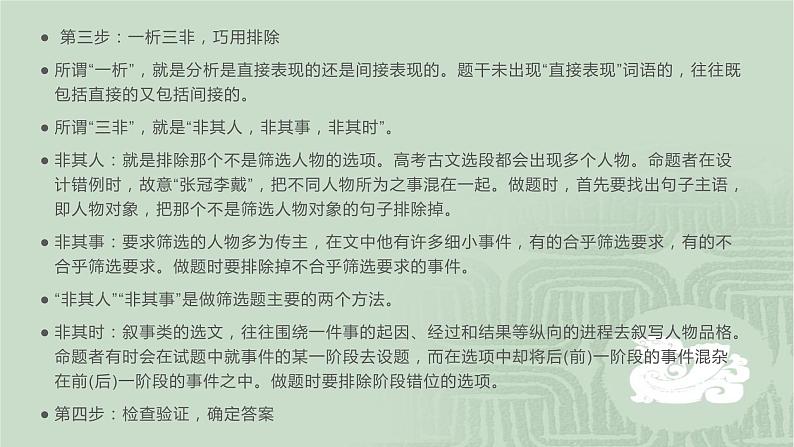 • 第三步：一析三非，巧用排除

• 所谓“一析”，就是分析是直接表现的还是间接表现的。题干未出现“直接表现”词语的，往往既包括直接的又包括间接的。

• 所谓“三非”，就是“非其人，非其事，非其时”。

• 非其人：就是排除那个不是筛选人物的选项。高考古文选段都会出现多个人物。命题者在设计错例时，故意“张冠李戴”，把不同人物所为之事混在一起。做题时，首先要找出句子主语，即人物对象，把那个不是筛选人物对象的句子排除掉。

• 非其事：要求筛选的人物多为传主，在文中他有许多细小事件，有的合乎筛选要求，有的不合乎筛选要求。做题时要排除掉不合乎筛选要求的事件。

• “非其人”“非其事”是做筛选题主要的两个方法。

• 非其时：叙事类的选文，往往围绕一件事的起因、经过和结果等纵向的进程去叙写人物品格。命题者有时会在试题中就事件的某一阶段去设题，而在选项中却将后(前)一阶段的事件混杂在前(后)一阶段的事件之中。做题时要排除阶段错位的选项。

• 第四步：检查验证，确定答案